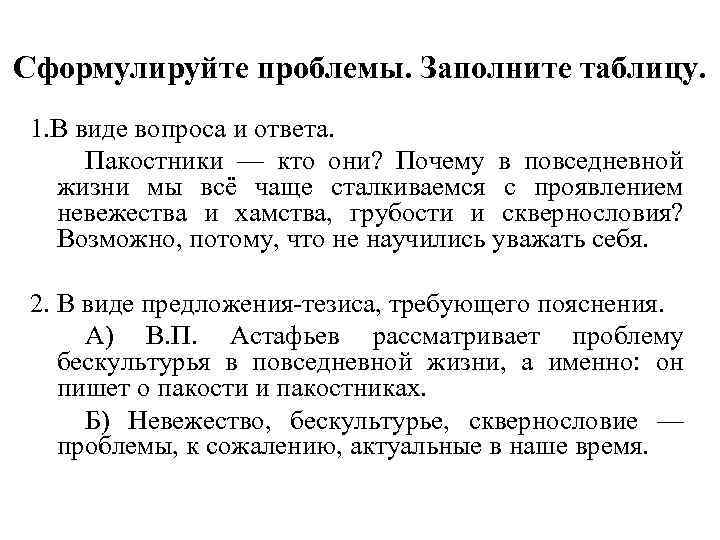 Сформулируйте проблемы. Заполните таблицу.

1.В виде вопроса и ответа.

Пакостники — кто они? Почему в повседневной жизни мы всё чаще сталкиваемся с проявлением невежества и хамства, грубости и сквернословия? Возможно, потому, что не научились уважать себя.

2. В виде предложения-тезиса, требующего пояснения.

А) В.П. Астафьев рассматривает проблему бескультурья в повседневной жизни, а именно: он пишет о пакости и пакостниках.

Б) Невежество, бескультурье, сквернословие — проблемы, к сожалению, актуальные в наше время.